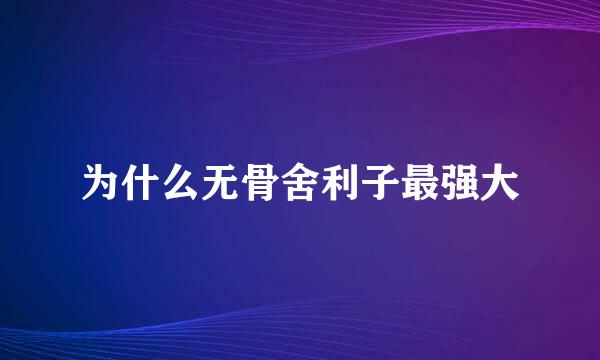 为什么无骨舍利子最强大